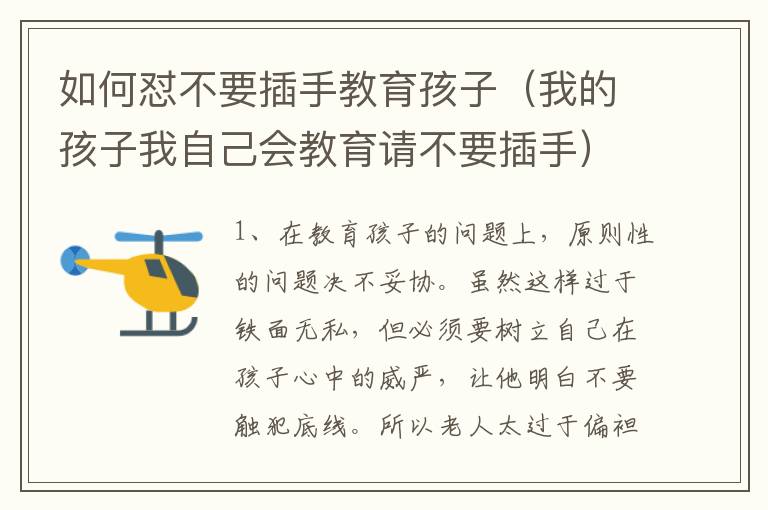 如何怼不要插手教育孩子（我的孩子我自己会教育请不要插手）

1、在教育孩子的问题上，原则性的问题决不妥协。虽然这样过于铁面无私，但必须要树立自己在孩子心中的威严，让他明白不要触犯底线。所以老人太过于偏袒